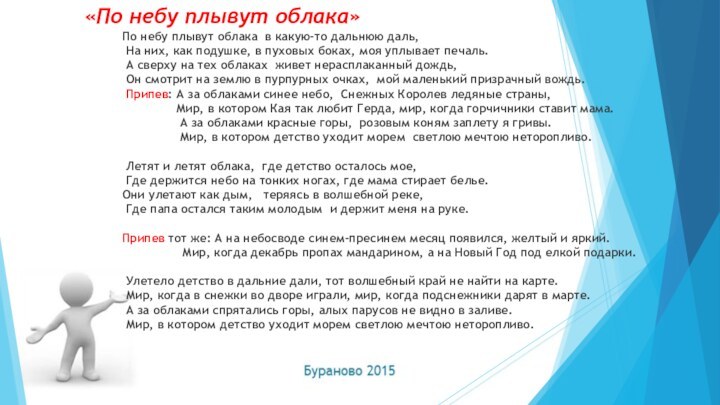 «По небу плывут облака»

По небу плывут облака в какую-то дальнюю даль,
На них, как подушке, в пуховых боках, моя уплывает печаль.
А сверху на тех облаках живет нерасплаканный дождь,
Он смотрит на землю в пурпурных очках, мой маленький призрачный вождь.
Припев: А за облаками синее небо, Снежных Королев ледяные страны,
Мир, в котором Кая так любит Герда, мир, когда горчичники ставит мама.
А за облаками красные горы, розовым коням заплету я гривы.
Мир, в котором детство уходит морем светлою мечтою неторопливо.

Летят и летят облака, где детство осталось мое,
Где держится небо на тонких ногах, где мама стирает белье.
Они улетают как дым, теряясь в волшебной реке,
Где папа остался таким молодым и держит меня на руке.

Припев тот же: А на небосводе синем-пресинем месяц появился, желтый и яркий.
Мир, когда декабрь пропах мандарином, а на Новый Год под елкой подарки.

Улетело детство в дальние дали, тот волшебный край не найти на карте.
Мир, когда в снежки во дворе играли, мир, когда подснежники дарят в марте.
А за облаками спрятались горы, алых парусов не видно в заливе.
Мир, в котором детство уходит морем светлою мечтою неторопливо.

Бураново 2015